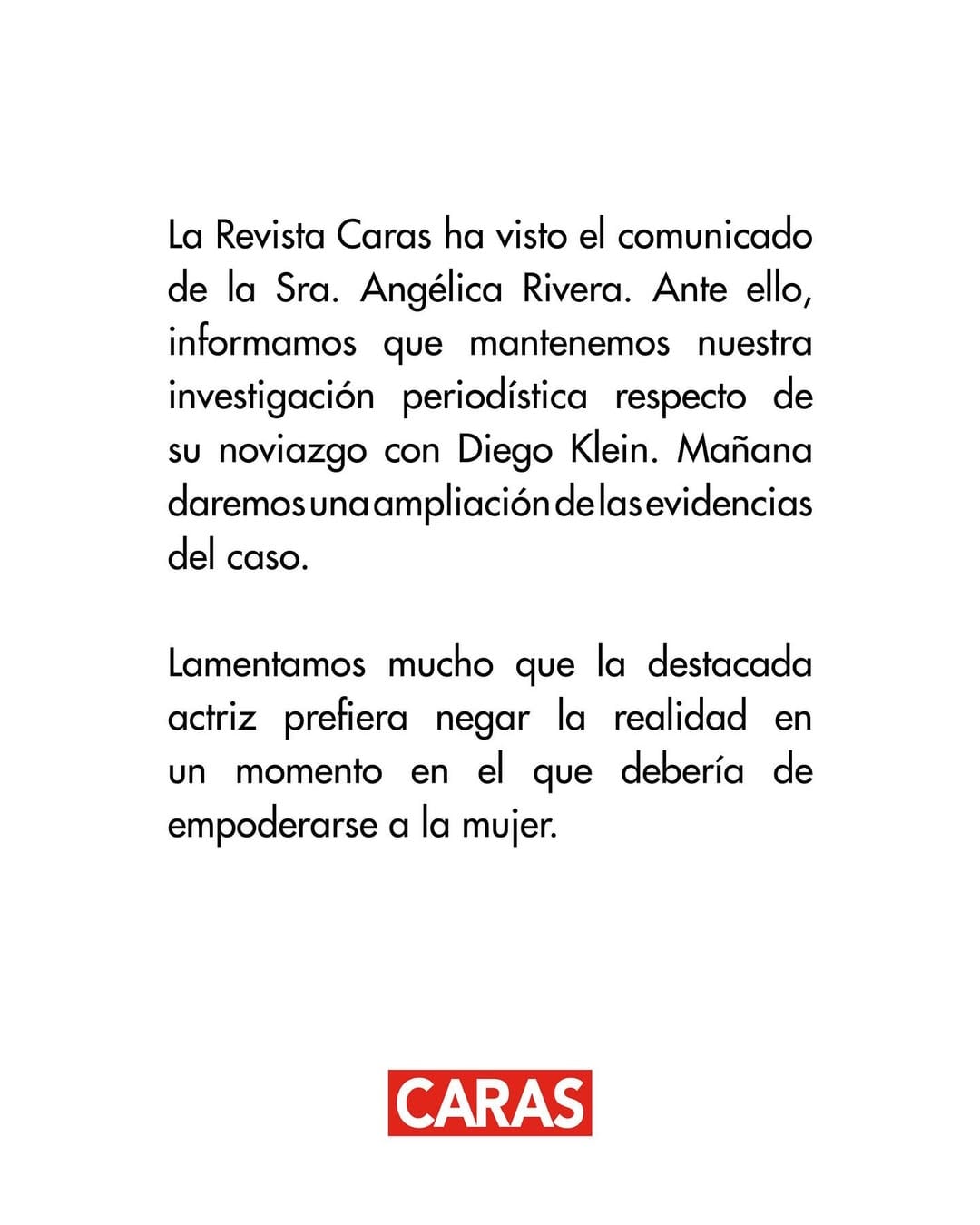 La Revista Caras ha visto el comunicado de la Sra. Angélica Rivera. Ante ello, informamos que mantenemos nuestra investigación periodística respecto de su noviazgo con Diego Klein. Mañana daremos una ampliación de las evidencias del caso.

Lamentamos mucho que la destacada actriz prefiera negar la realidad en un momento en el que debería de empoderarse a la mujer.

CARAS